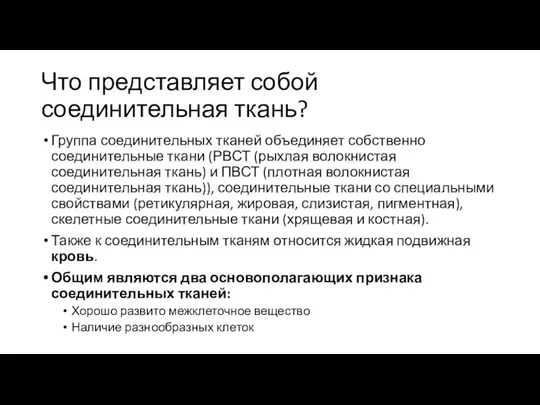 Что представляет собой соединительная ткань?

• Группа соединительных тканей объединяет собственно соединительные ткани (РВСТ (рыхлая волокнистая соединительная ткань) и ПВСТ (плотная волокнистая соединительная ткань)), соединительные ткани со специальными свойствами (ретикулярная, жировая, слизистая, пигментная), скелетные соединительные ткани (хрящевая и костная).

• Также к соединительным тканям относится жидкая подвижная кровь.

• Общим являются два основополагающих признака соединительных тканей:
  • Хорошо развито межклеточное вещество
  • Наличие разнообразных клеток